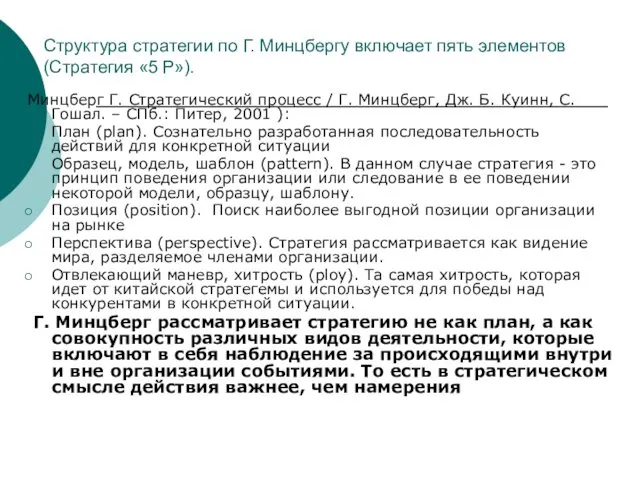 Структура стратегии по Г. Минцбергу включает пять элементов (Стратегия «5 Р»).

Минцберг Г. Стратегический процесс / Г. Минцберг, Дж. Б. Куинн, С. Гошал. – СПб.: Питер, 2001 ):

План (plan). Сознательно разработанная последовательность действий для конкретной ситуации

Образец, модель, шаблон (pattern). В данном случае стратегия - это принцип поведения организации или следование в ее поведении некоторой модели, образцу, шаблону.

○ Позиция (position). Поиск наиболее выгодной позиции организации на рынке

○ Перспектива (perspective). Стратегия рассматривается как видение мира, разделяемое членами организации.

○ Отвлекающий маневр, хитрость (ploy). Та самая хитрость, которая идет от китайской стратегемы и используется для победы над конкурентами в конкретной ситуации.

Г. Минцберг рассматривает стратегию не как план, а как совокупность различных видов деятельности, которые включают в себя наблюдение за происходящими внутри и вне организации событиями. То есть в стратегическом смысле действия важнее, чем намерения